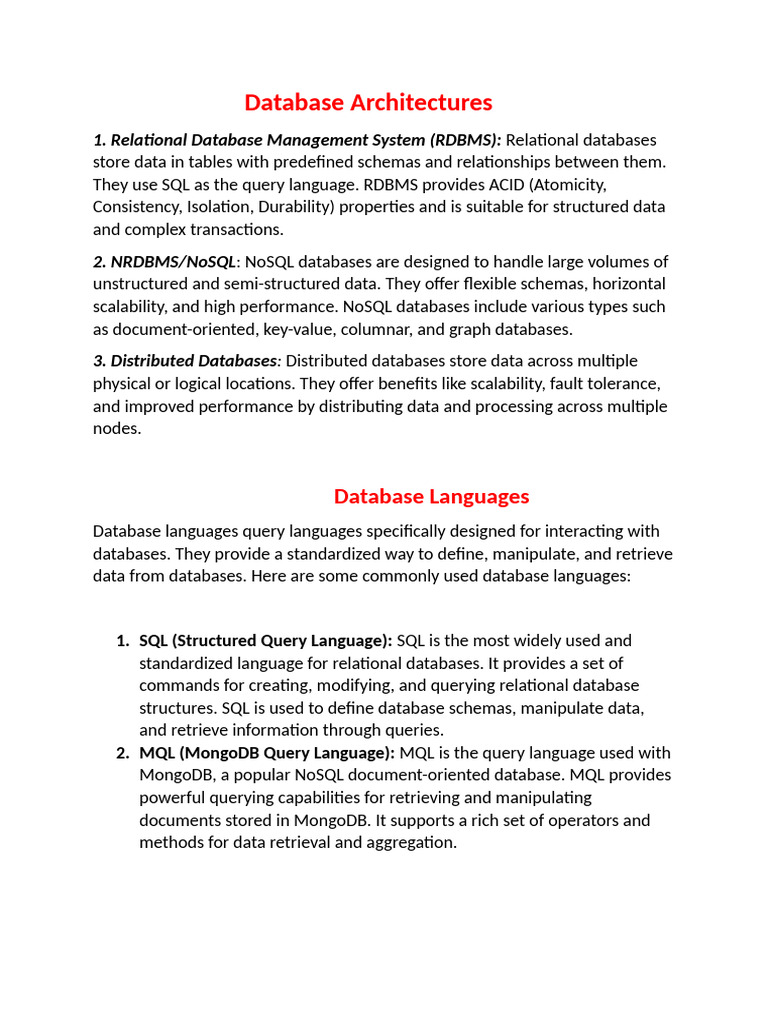 Database Architectures

1. Relational Database Management System (RDBMS): Relational databases store data in tables with predefined schemas and relationships between them. They use SQL as the query language. RDBMS provides ACID (Atomicity, Consistency, Isolation, Durability) properties and is suitable for structured data and complex transactions.

2. NRDBMS/NoSQL: NoSQL databases are designed to handle large volumes of unstructured and semi-structured data. They offer flexible schemas, horizontal scalability, and high performance. NoSQL databases include various types such as document-oriented, key-value, columnar, and graph databases.

3. Distributed Databases: Distributed databases store data across multiple physical or logical locations. They offer benefits like scalability, fault tolerance, and improved performance by distributing data and processing across multiple nodes.

Database Languages

Database languages query languages specifically designed for interacting with databases. They provide a standardized way to define, manipulate, and retrieve data from databases. Here are some commonly used database languages:

1. SQL (Structured Query Language): SQL is the most widely used and standardized language for relational databases. It provides a set of commands for creating, modifying, and querying relational database structures. SQL is used to define database schemas, manipulate data, and retrieve information through queries.
2. MQL (MongoDB Query Language): MQL is the query language used with MongoDB, a popular NoSQL document-oriented database. MQL provides powerful querying capabilities for retrieving and manipulating documents stored in MongoDB. It supports a rich set of operators and methods for data retrieval and aggregation.